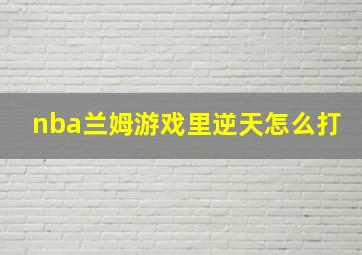 nba兰姆游戏里逆天怎么打